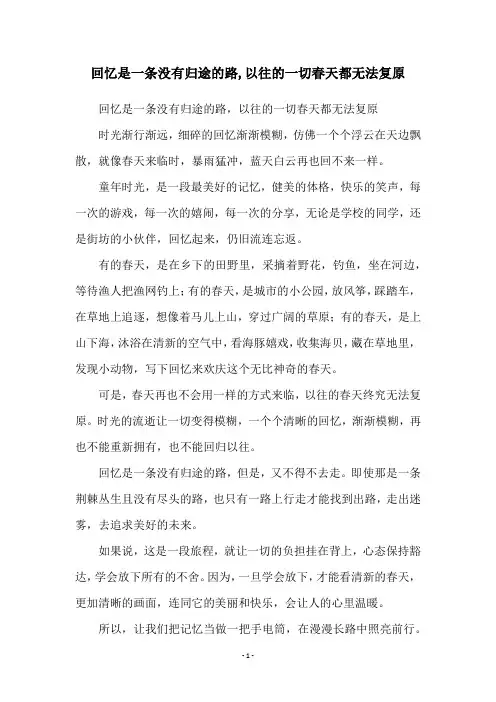 回忆是一条没有归途的路,以往的一切春天都无法复原

回忆是一条没有归途的路，以往的一切春天都无法复原

时光渐行渐远，细碎的回忆渐渐模糊，仿佛一个个浮云在天边飘散，就像春天来临时，暴雨猛冲，蓝天白云再也回不来一样。

童年时光，是一段最美好的记忆，健美的体格，快乐的笑声，每一次的游戏，每一次的嬉闹，每一次的分享，无论是学校的同学，还是街坊的小伙伴，回忆起来，仍旧流连忘返。

有的春天，是在乡下的田野里，采摘着野花，钓鱼，坐在河边，等待渔人把渔网钓上；有的春天，是城市的小公园，放风筝，踩踏车，在草地上追逐，想像着马儿上山，穿过广阔的草原；有的春天，是上山下海，沐浴在清新的空气中，看海豚嬉戏，收集海贝，藏在草地里，发现小动物，写下回忆来欢庆这个无比神奇的春天。

可是，春天再也不会用一样的方式来临，以往的春天终究无法复原。时光的流逝让一切变得模糊，一个个清晰的回忆，渐渐模糊，再也不能重新拥有，也不能回归以往。

回忆是一条没有归途的路，但是，又不得不去走。即使那是一条荆棘丛生且没有尽头的路，也只有一路上行走才能找到出路，走出迷雾，去追求美好的未来。

如果说，这是一段旅程，就让一切的负担挂在背上，心态保持豁达，学会放下所有的不舍。因为，一旦学会放下，才能看清新的春天，更加清晰的画面，连同它的美丽和快乐，会让人的心里温暖。

所以，让我们把记忆当做一把手电筒，在漫漫长路中照亮前行。

- 1 -